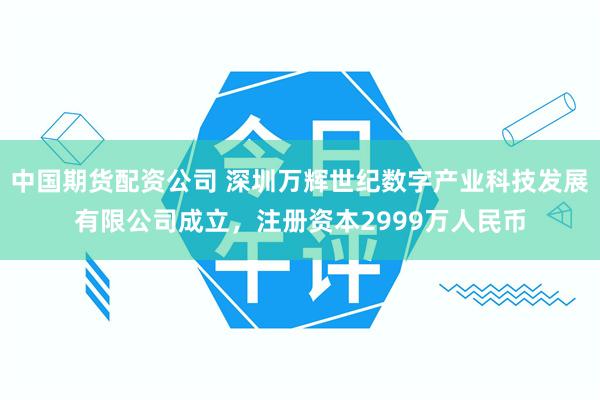 今日午评

中国期货配资公司 深圳万辉世纪数字产业科技发展有限公司成立，注册资本2999万人民币